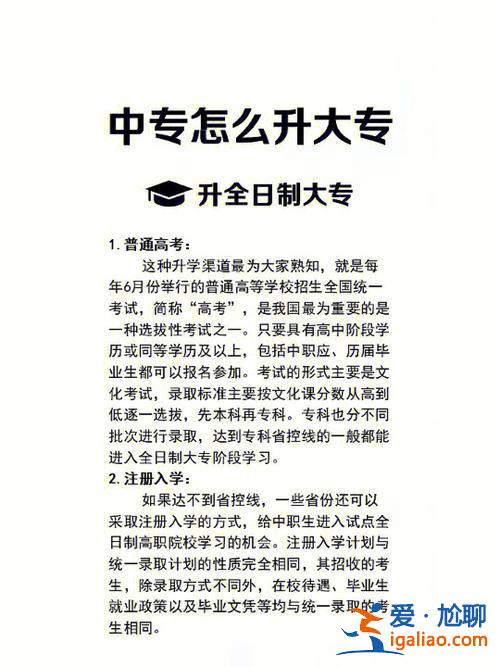 中专怎么升大专

升全日制大专

1. 普通高考：
这种升学渠道最为大家熟知，就是每年6月份举行的普通高等学校招生全国统一考试，简称“高考”，是我国最为重要的是一种选拔性考试之一。只要具有高中阶段学历或同等学历及以上，包括中职应、历届毕业生都可以报名参加。考试的形式主要是文化考试，录取标准主要按文化课分数从高到低逐一选拔，先本科再专科。专科也分不同批次进行录取，达到专科省控线的一般都能进入全日制大专阶段学习。

2. 注册入学：
如果达不到省控线，一些省份还可以采取注册入学的方式，给中职生进入试点全日制高职院校学习的机会。注册入学计划与统一录取计划的性质完全相同，其招收的考生，除录取方式不同外，在校待遇、毕业生就业政策以及毕业文凭等均与统一录取的考生相同。

爱·尬聊
igaliao.com